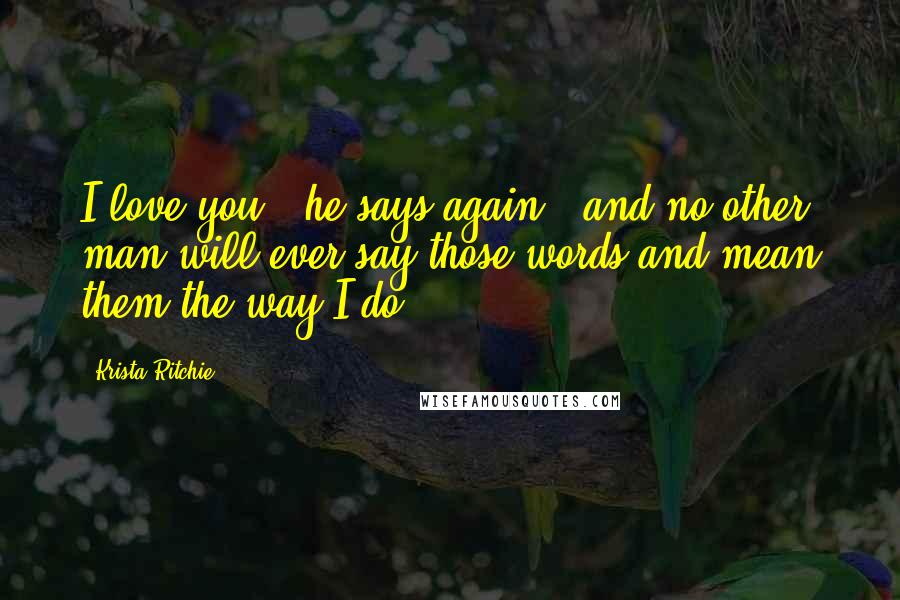 I love you," he says again, "and no other man will ever say those words and mean them the way I do.

Krista Ritchie

WISEFAMOUSQUOTES.COM